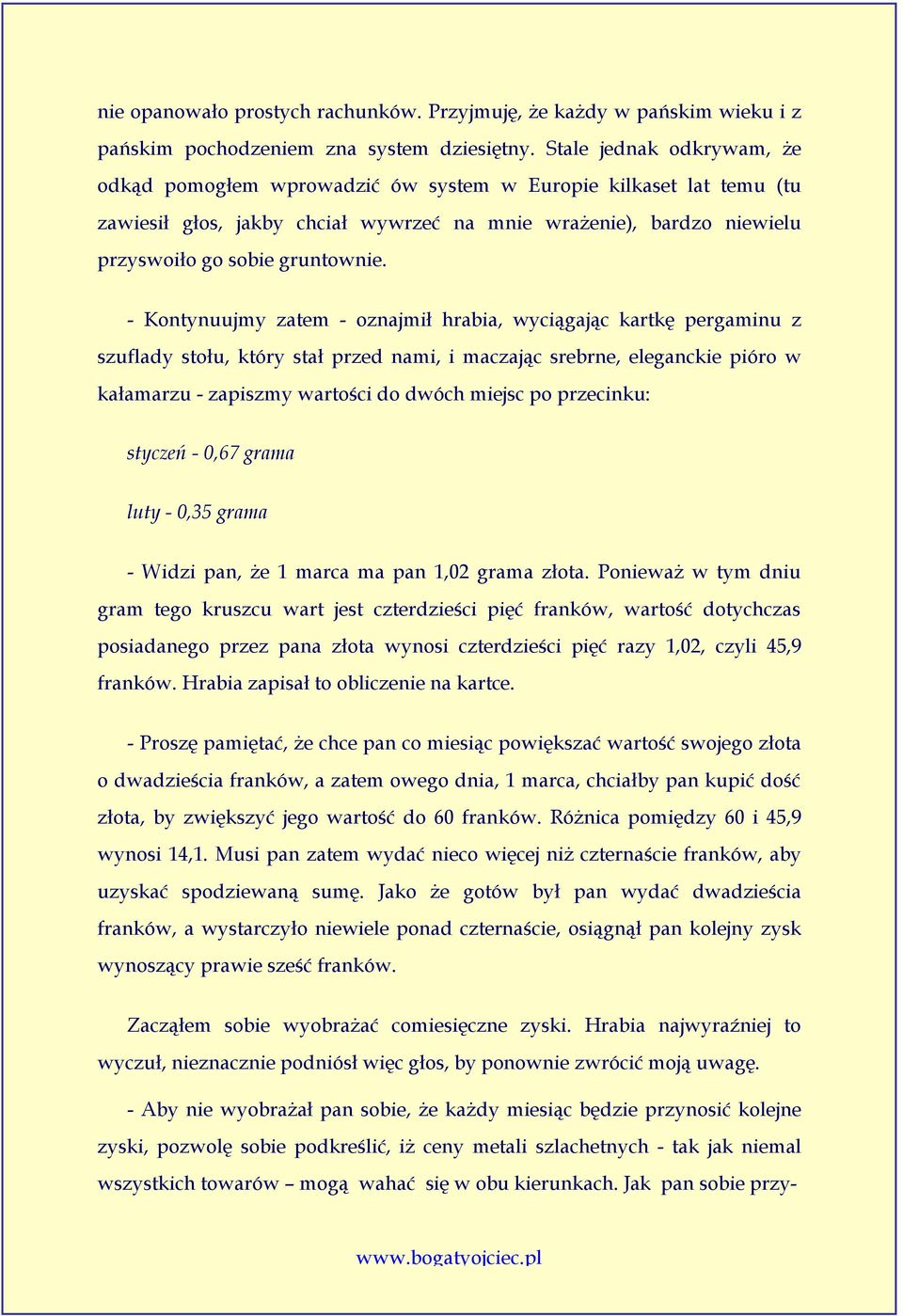 nie opanowało prostych rachunków. Przyjmuję, że każdy w pańskim wieku i z pańskim pochodzeniem zna system dziesiętny. Stale jednak odkrywam, że odkąd pomogłem wprowadzić ów system w Europie kilkaset lat temu (tu zawiesił głos, jakby chciał wywrzeć na mnie wrażenie), bardzo niewielu przyswoiło go sobie gruntownie.

- Kontynuujmy zatem - oznajmił hrabia, wyciągając kartkę pergaminu z szuflady stołu, który stał przed nami, i maczając srebrne, eleganckie pióro w kałamarzu - zapiszmy wartości do dwóch miejsc po przecinku:

styczeń - 0,67 grama

luty - 0,35 grama

- Widzi pan, że 1 marca ma pan 1,02 grama złota. Ponieważ w tym dniu gram tego kruszcu wart jest czterdzieści pięć franków, wartość dotychczas posiadanego przez pana złota wynosi czterdzieści pięć razy 1,02, czyli 45,9 franków. Hrabia zapisał to obliczenie na kartce.

- Proszę pamiętać, że chce pan co miesiąc powiększać wartość swojego złota o dwadzieścia franków, a zatem owego dnia, 1 marca, chciałby pan kupić dość złota, by zwiększyć jego wartość do 60 franków. Różnica pomiędzy 60 i 45,9 wynosi 14,1. Musi pan zatem wydać nieco więcej niż czternaście franków, aby uzyskać spodziewaną sumę. Jako że gotów był pan wydać dwadzieścia franków, a wystarczyło niewiele ponad czternaście, osiągnął pan kolejny zysk wynoszący prawie sześć franków.

Zacząłem sobie wyobrażać comiesięczne zyski. Hrabia najwyraźniej to wyczuł, nieznacznie podniósł więc głos, by ponownie zwrócić moją uwagę.

- Aby nie wyobrażał pan sobie, że każdy miesiąc będzie przynosić kolejne zyski, pozwolę sobie podkreślić, iż ceny metali szlachetnych - tak jak niemal wszystkich towarów – mogą wahać się w obu kierunkach. Jak pan sobie przy-

www.bogatyojciec.pl